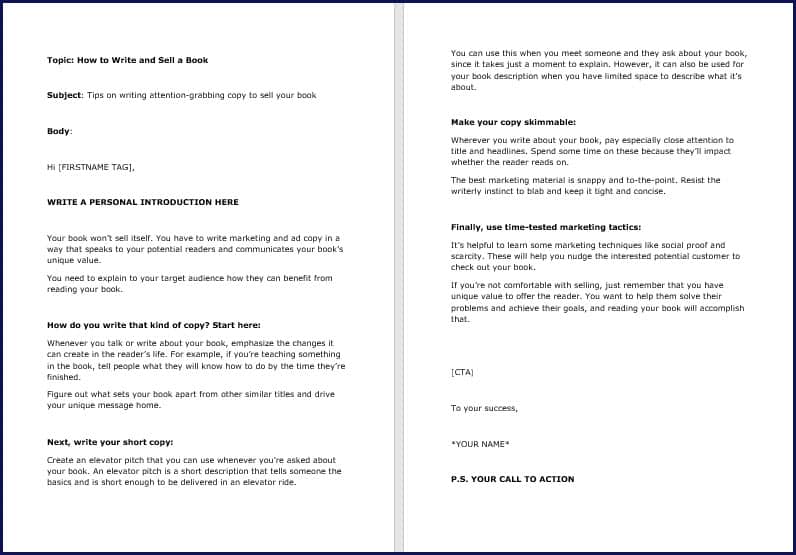 Topic: How to Write and Sell a Book

Subject: Tips on writing attention-grabbing copy to sell your book

Body:

Hi [FIRSTNAME TAG],

WRITE A PERSONAL INTRODUCTION HERE

Your book won't sell itself. You have to write marketing and ad copy in a way that speaks to your potential readers and communicates your book's unique value.

You need to explain to your target audience how they can benefit from reading your book.

How do you write that kind of copy? Start here:

Whenever you talk or write about your book, emphasize the changes it can create in the reader's life. For example, if you're teaching something in the book, tell people what they will know how to do by the time they're finished.

Figure out what sets your book apart from other similar titles and drive your unique message home.

Next, write your short copy:

Create an elevator pitch that you can use whenever you're asked about your book. An elevator pitch is a short description that tells someone the basics and is short enough to be delivered in an elevator ride.

You can use this when you meet someone and they ask about your book, since it takes just a moment to explain. However, it can also be used for your book description when you have limited space to describe what it's about.

Make your copy skimmable:

Wherever you write about your book, pay especially close attention to title and headlines. Spend some time on these because they'll impact whether the reader reads on.

The best marketing material is snappy and to-the-point. Resist the writerly instinct to blab and keep it tight and concise.

Finally, use time-tested marketing tactics:

It's helpful to learn some marketing techniques like social proof and scarcity. These will help you nudge the interested potential customer to check out your book.

If you're not comfortable with selling, just remember that you have unique value to offer the reader. You want to help them solve their problems and achieve their goals, and reading your book will accomplish that.

[CTA]

To your success,

*YOUR NAME*

P.S. YOUR CALL TO ACTION